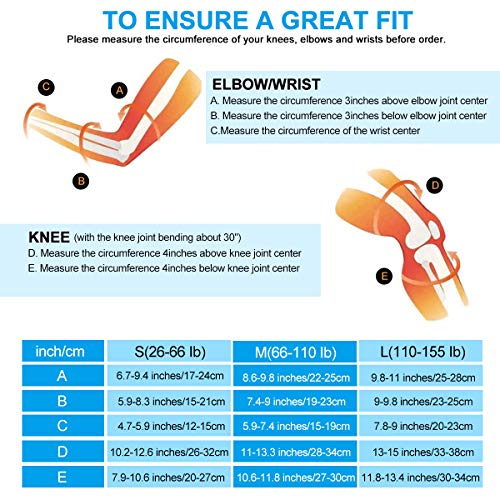 TO ENSURE A GREAT FIT

Please measure the circumference of your knees, elbows and wrists before order.

C

A

B

ELBOW/WRIST

A. Measure the circumference 3inches above elbow joint center

B. Measure the circumference 3inches below elbow joint center

C.Measure the circumference of the wrist center

D

E

KNEE (with the knee joint bending about 30")

D. Measure the circumference 4inches above knee joint center

E. Measure the circumference 4inches below knee joint center

| inch/cm | S(26-66 lb) | M(66-110 lb) | L(110-155 lb) |
|---|---|---|---|
| A | 6.7-9.4 inches/17-24cm | 8.6-9.8 inches/22-25cm | 9.8-11 inches/25-28cm |
| B | 5.9-8.3 inches/15-21cm | 7.4-9 inches/19-23cm | 9-9.8 inches/23-25cm |
| C | 4.7-5.9 inches/12-15cm | 5.9-7.4 inches/15-19cm | 7.8-9 inches/20-23cm |
| D | 10.2-12.6 inches/26-32cm | 11-13.3 inches/28-34cm | 13-15 inches/33-38cm |
| E | 7.9-10.6 inches/20-27cm | 10.6-11.8 inches/27-30cm | 11.8-13.4 inches/30-34cm |